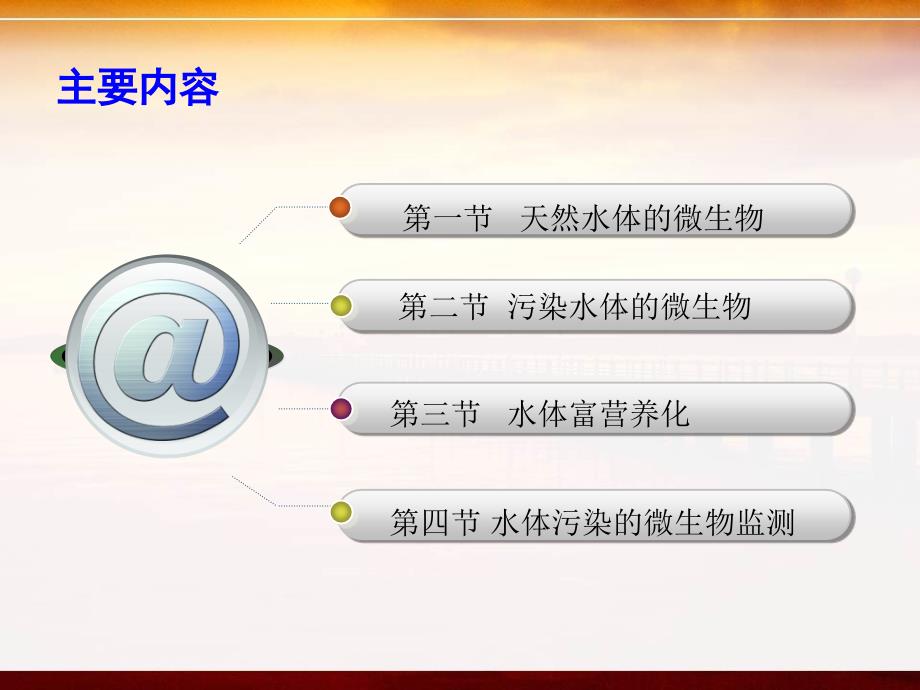 主要内容

@

第一节　天然水体的微生物

第二节　污染水体的微生物

第三节　水体富营养化

第四节　水体污染的微生物监测